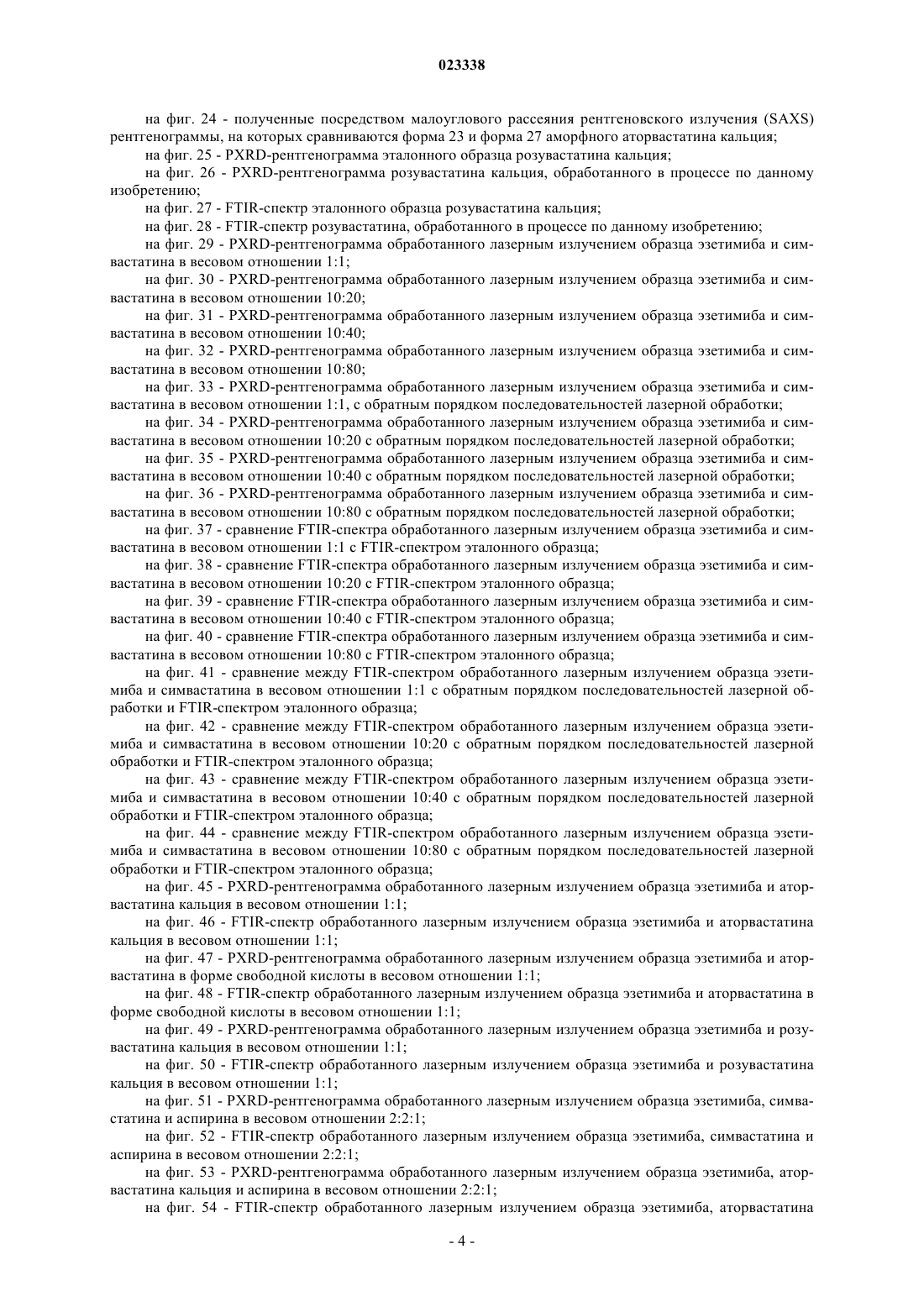 023338

на фиг. 24 - полученные посредством малоуглового рассеяния рентгеновского излучения (SAXS) рентгенограммы, на которых сравниваются форма 23 и форма 27 аморфного аторвастатина кальция;

на фиг. 25 - PXRD-рентгенограмма эталонного образца розувастатина кальция;

на фиг. 26 - PXRD-рентгенограмма розувастатина кальция, обработанного в процессе по данному изобретению;

на фиг. 27 - FTIR-спектр эталонного образца розувастатина кальция;

на фиг. 28 - FTIR-спектр розувастатина, обработанного в процессе по данному изобретению;

на фиг. 29 - PXRD-рентгенограмма обработанного лазерным излучением образца эзетимиба и симвастатина в весовом отношении 1:1;

на фиг. 30 - PXRD-рентгенограмма обработанного лазерным излучением образца эзетимиба и симвастатина в весовом отношении 10:20;

на фиг. 31 - PXRD-рентгенограмма обработанного лазерным излучением образца эзетимиба и симвастатина в весовом отношении 10:40;

на фиг. 32 - PXRD-рентгенограмма обработанного лазерным излучением образца эзетимиба и симвастатина в весовом отношении 10:80;

на фиг. 33 - PXRD-рентгенограмма обработанного лазерным излучением образца эзетимиба и симвастатина в весовом отношении 1:1, с обратным порядком последовательностей лазерной обработки;

на фиг. 34 - PXRD-рентгенограмма обработанного лазерным излучением образца эзетимиба и симвастатина в весовом отношении 10:20 с обратным порядком последовательностей лазерной обработки;

на фиг. 35 - PXRD-рентгенограмма обработанного лазерным излучением образца эзетимиба и симвастатина в весовом отношении 10:40 с обратным порядком последовательностей лазерной обработки;

на фиг. 36 - PXRD-рентгенограмма обработанного лазерным излучением образца эзетимиба и симвастатина в весовом отношении 10:80 с обратным порядком последовательностей лазерной обработки;

на фиг. 37 - сравнение FTIR-спектра обработанного лазерным излучением образца эзетимиба и симвастатина в весовом отношении 1:1 с FTIR-спектром эталонного образца;

на фиг. 38 - сравнение FTIR-спектра обработанного лазерным излучением образца эзетимиба и симвастатина в весовом отношении 10:20 с FTIR-спектром эталонного образца;

на фиг. 39 - сравнение FTIR-спектра обработанного лазерным излучением образца эзетимиба и симвастатина в весовом отношении 10:40 с FTIR-спектром эталонного образца;

на фиг. 40 - сравнение FTIR-спектра обработанного лазерным излучением образца эзетимиба и симвастатина в весовом отношении 10:80 с FTIR-спектром эталонного образца;

на фиг. 41 - сравнение между FTIR-спектром обработанного лазерным излучением образца эзетимиба и симвастатина в весовом отношении 1:1 с обратным порядком последовательностей лазерной обработки и FTIR-спектром эталонного образца;

на фиг. 42 - сравнение между FTIR-спектром обработанного лазерным излучением образца эзетимиба и симвастатина в весовом отношении 10:20 с обратным порядком последовательностей лазерной обработки и FTIR-спектром эталонного образца;

на фиг. 43 - сравнение между FTIR-спектром обработанного лазерным излучением образца эзетимиба и симвастатина в весовом отношении 10:40 с обратным порядком последовательностей лазерной обработки и FTIR-спектром эталонного образца;

на фиг. 44 - сравнение между FTIR-спектром обработанного лазерным излучением образца эзетимиба и симвастатина в весовом отношении 10:80 с обратным порядком последовательностей лазерной обработки и FTIR-спектром эталонного образца;

на фиг. 45 - PXRD-рентгенограмма обработанного лазерным излучением образца эзетимиба и аторвастатина кальция в весовом отношении 1:1;

на фиг. 46 - FTIR-спектр обработанного лазерным излучением образца эзетимиба и аторвастатина кальция в весовом отношении 1:1;

на фиг. 47 - PXRD-рентгенограмма обработанного лазерным излучением образца эзетимиба и аторвастатина в форме свободной кислоты в весовом отношении 1:1;

на фиг. 48 - FTIR-спектр обработанного лазерным излучением образца эзетимиба и аторвастатина в форме свободной кислоты в весовом отношении 1:1;

на фиг. 49 - PXRD-рентгенограмма обработанного лазерным излучением образца эзетимиба и розувастатина кальция в весовом отношении 1:1;

на фиг. 50 - FTIR-спектр обработанного лазерным излучением образца эзетимиба и розувастатина кальция в весовом отношении 1:1;

на фиг. 51 - PXRD-рентгенограмма обработанного лазерным излучением образца эзетимиба, симвастатина и аспирина в весовом отношении 2:2:1;

на фиг. 52 - FTIR-спектр обработанного лазерным излучением образца эзетимиба, симвастатина и аспирина в весовом отношении 2:2:1;

на фиг. 53 - PXRD-рентгенограмма обработанного лазерным излучением образца эзетимиба, аторвастатина кальция и аспирина в весовом отношении 2:2:1;

на фиг. 54 - FTIR-спектр обработанного лазерным излучением образца эзетимиба, аторвастатина

- 4 -